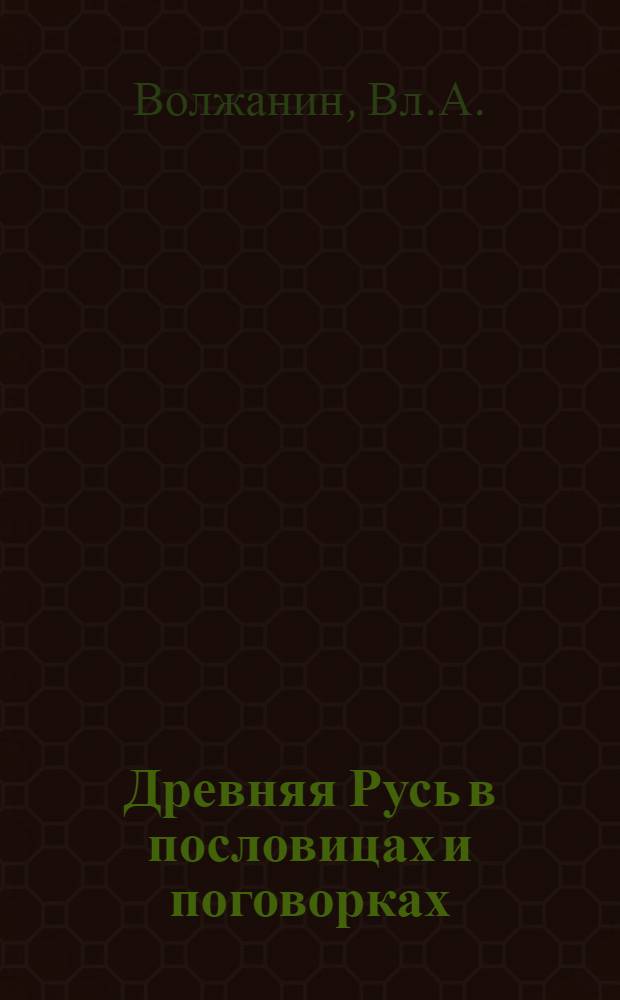 Волжанин, Вл.А.

Древняя Русь в пословицах и поговорках